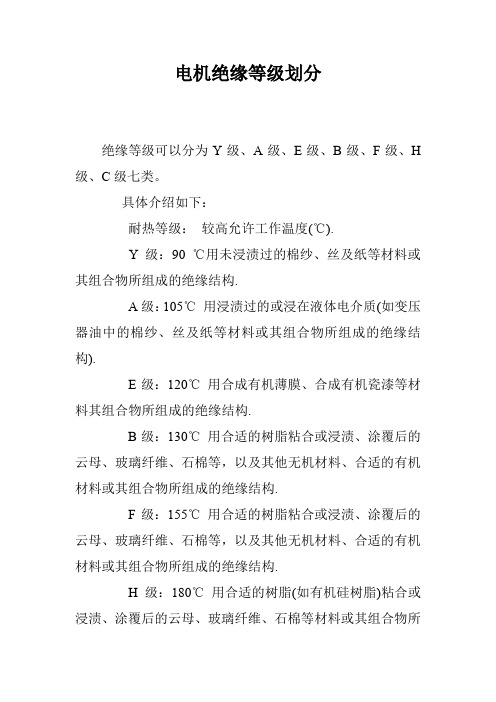 电机绝缘等级划分

绝缘等级可以分为 Y 级、A 级、E 级、B 级、F 级、H 级、C 级七类。

具体介绍如下：

耐热等级： 较高允许工作温度(℃).

Y 级：90 ℃用未浸渍过的棉纱、丝及纸等材料或其组合物所组成的绝缘结构.

A 级：105℃ 用浸渍过的或浸在液体电介质(如变压器油中的棉纱、丝及纸等材料或其组合物所组成的绝缘结构).

E 级：120℃ 用合成有机薄膜、合成有机瓷漆等材料其组合物所组成的绝缘结构.

B 级：130℃ 用合适的树脂粘合或浸渍、涂覆后的云母、玻璃纤维、石棉等，以及其他无机材料、合适的有机材料或其组合物所组成的绝缘结构.

F 级：155℃ 用合适的树脂粘合或浸渍、涂覆后的云母、玻璃纤维、石棉等，以及其他无机材料、合适的有机材料或其组合物所组成的绝缘结构.

H 级：180℃ 用合适的树脂(如有机硅树脂)粘合或浸渍、涂覆后的云母、玻璃纤维、石棉等材料或其组合物所